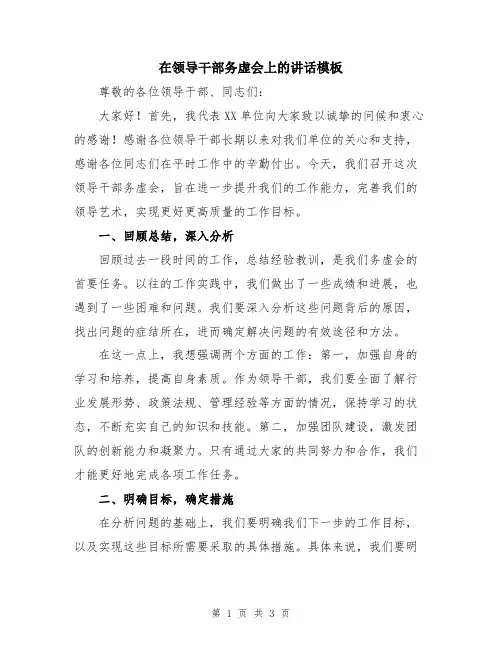 在领导干部务虚会上的讲话模板

尊敬的各位领导干部、同志们：

大家好！首先，我代表XX单位向大家致以诚挚的问候和衷心的感谢！感谢各位领导干部长期以来对我们单位的关心和支持，感谢各位同志们在平时工作中的辛勤付出。今天，我们召开这次领导干部务虚会，旨在进一步提升我们的工作能力，完善我们的领导艺术，实现更好更高质量的工作目标。

一、回顾总结，深入分析

回顾过去一段时间的工作，总结经验教训，是我们务虚会的首要任务。以往的工作实践中，我们做出了一些成绩和进展，也遇到了一些困难和问题。我们要深入分析这些问题背后的原因，找出问题的症结所在，进而确定解决问题的有效途径和方法。

在这一点上，我想强调两个方面的工作：第一，加强自身的学习和培养，提高自身素质。作为领导干部，我们要全面了解行业发展形势、政策法规、管理经验等方面的情况，保持学习的状态，不断充实自己的知识和技能。第二，加强团队建设，激发团队的创新能力和凝聚力。只有通过大家的共同努力和合作，我们才能更好地完成各项工作任务。

二、明确目标，确定措施

在分析问题的基础上，我们要明确我们下一步的工作目标，以及实现这些目标所需要采取的具体措施。具体来说，我们要明

第 1 页 共 3 页